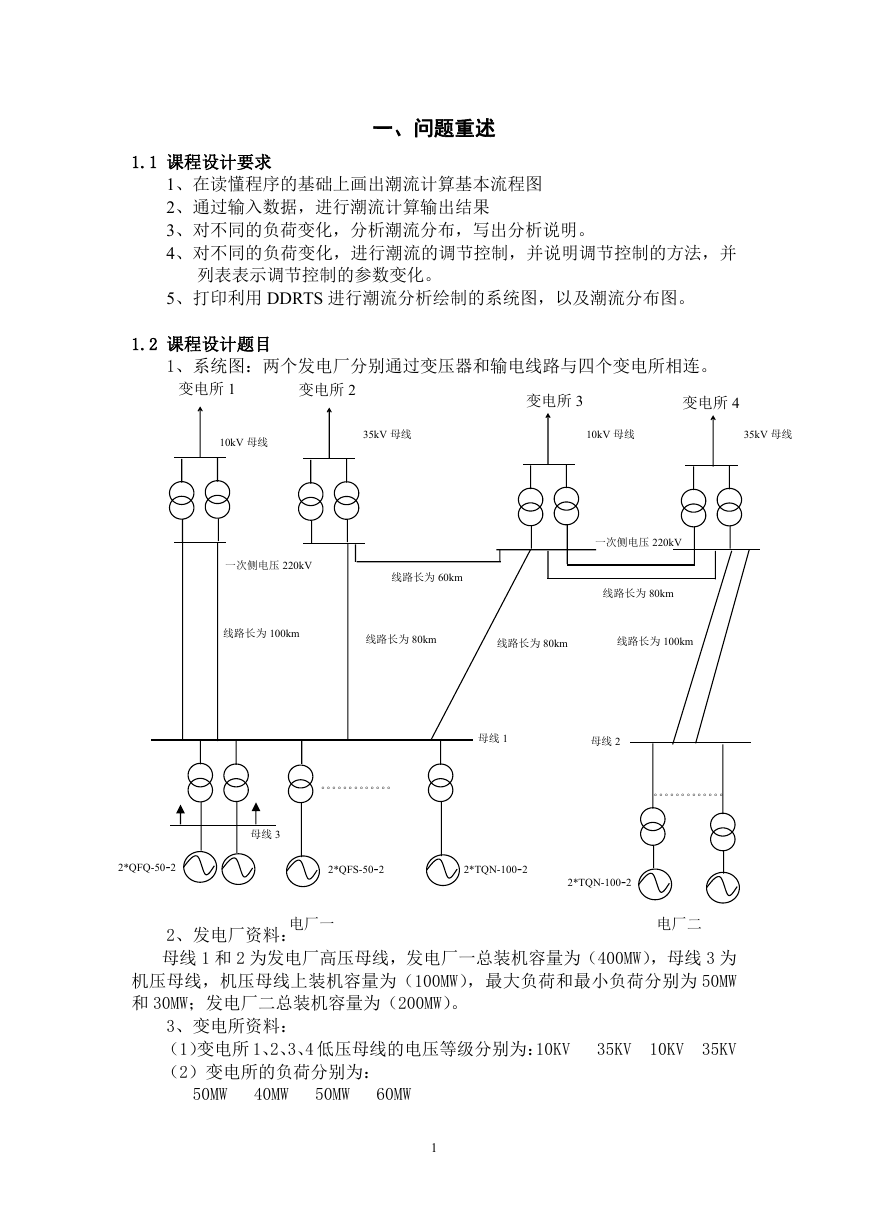 一、问题重述

1.1 课程设计要求

1、在读懂程序的基础上画出潮流计算基本流程图

2、通过输入数据，进行潮流计算输出结果

3、对不同的负荷变化，分析潮流分布，写出分析说明。

4、对不同的负荷变化，进行潮流的调节控制，并说明调节控制的方法，并列表表示调节控制的参数变化。

5、打印利用 DDRTS 进行潮流分析绘制的系统图，以及潮流分布图。

1.2 课程设计题目

1、系统图：两个发电厂分别通过变压器和输电线路与四个变电所相连。

变电所 1　变电所 2　变电所 3　变电所 4

10kV 母线　35kV 母线　10kV 母线　35kV 母线

一次侧电压 220kV　一次侧电压 220kV

线路长为 60km　线路长为 80km

线路长为 100km　线路长为 80km　线路长为 80km　线路长为 100km

母线 1　母线 2

母线 3

2*QFQ-50-2　2*QFS-50-2　2*TQN-100-2　2*TQN-100-2

电厂一　电厂二

2、发电厂资料：

母线 1 和 2 为发电厂高压母线，发电厂一总装机容量为（400MW），母线 3 为机压母线，机压母线上装机容量为（100MW），最大负荷和最小负荷分别为 50MW 和 30MW；发电厂二总装机容量为（200MW）。

3、变电所资料：

（1)变电所 1、2、3、4 低压母线的电压等级分别为:10KV　35KV　10KV　35KV

（2）变电所的负荷分别为：

50MW　40MW　50MW　60MW

1